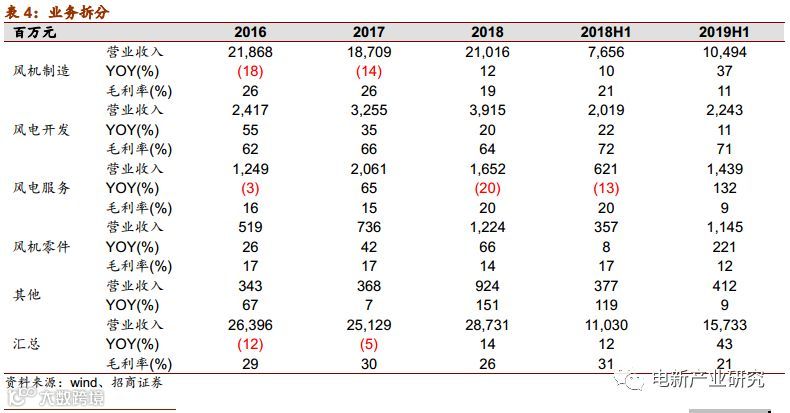 表 4：业务拆分

| 百万元 | | 2016 | 2017 | 2018 | 2018H1 | 2019H1 |
|---|---|---|---|---|---|---|
| 风机制造 | 营业收入 | 21,868 | 18,709 | 21,016 | 7,656 | 10,494 |
| | YOY(%) | (18) | (14) | 12 | 10 | 37 |
| | 毛利率(%) | 26 | 26 | 19 | 21 | 11 |
| 风电开发 | 营业收入 | 2,417 | 3,255 | 3,915 | 2,019 | 2,243 |
| | YOY(%) | 55 | 35 | 20 | 22 | 11 |
| | 毛利率(%) | 62 | 66 | 64 | 72 | 71 |
| 风电服务 | 营业收入 | 1,249 | 2,061 | 1,652 | 621 | 1,439 |
| | YOY(%) | (3) | 65 | (20) | (13) | 132 |
| | 毛利率(%) | 16 | 15 | 20 | 20 | 9 |
| 风机零件 | 营业收入 | 519 | 736 | 1,224 | 357 | 1,145 |
| | YOY(%) | 26 | 42 | 66 | 8 | 221 |
| | 毛利率(%) | 17 | 17 | 14 | 17 | 12 |
| 其他 | 营业收入 | 343 | 368 | 924 | 377 | 412 |
| | YOY(%) | 67 | 7 | 151 | 119 | 9 |
| 汇总 | 营业收入 | 26,396 | 25,129 | 28,731 | 11,030 | 15,733 |
| | YOY(%) | (12) | (5) | 14 | 12 | 43 |
| | 毛利率(%) | 29 | 30 | 26 | 31 | 21 |

资料来源：wind、招商证券

大数跨境

电新产业研究